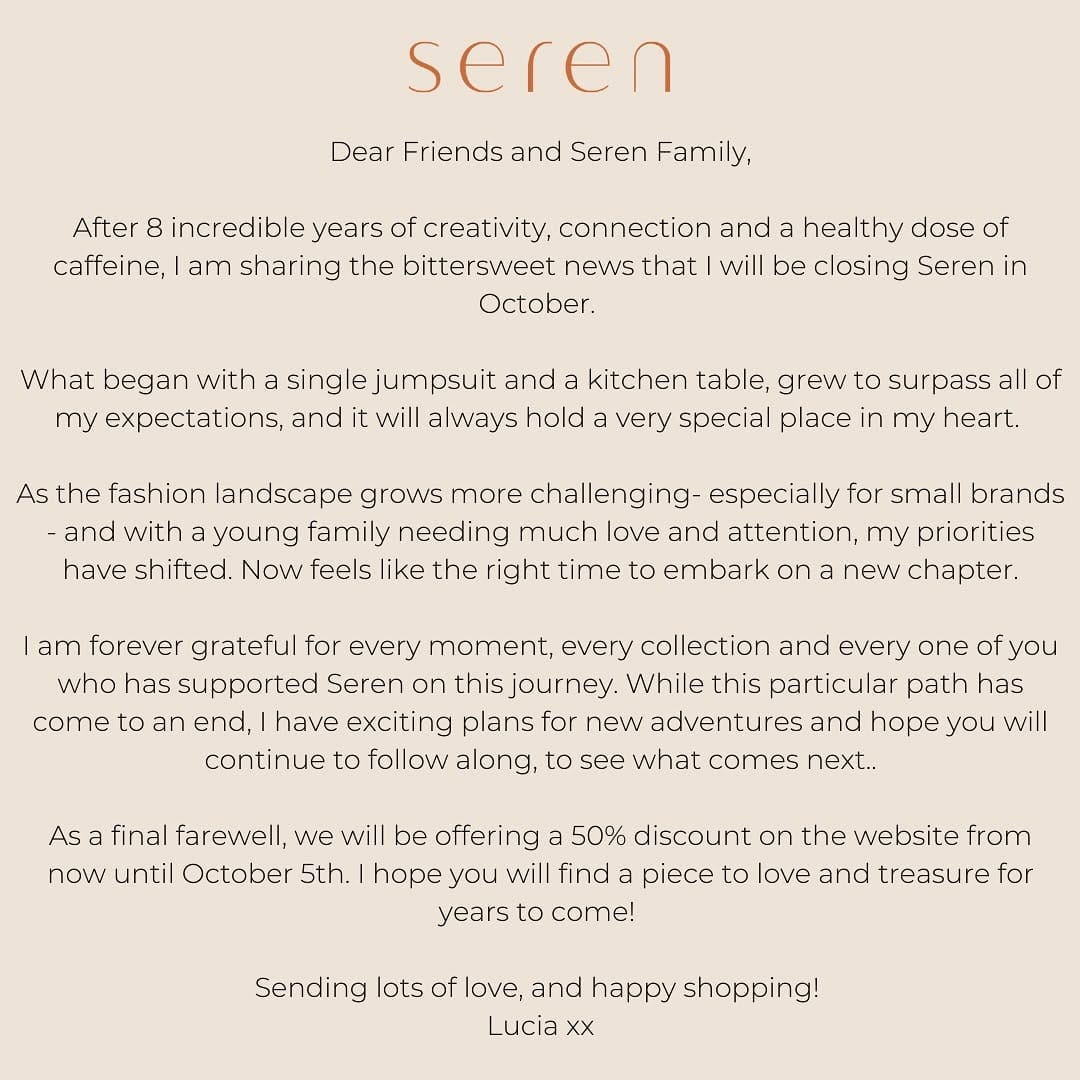 seren

Dear Friends and Seren Family,

After 8 incredible years of creativity, connection and a healthy dose of caffeine, I am sharing the bittersweet news that I will be closing Seren in October.

What began with a single jumpsuit and a kitchen table, grew to surpass all of my expectations, and it will always hold a very special place in my heart.

As the fashion landscape grows more challenging- especially for small brands - and with a young family needing much love and attention, my priorities have shifted. Now feels like the right time to embark on a new chapter.

I am forever grateful for every moment, every collection and every one of you who has supported Seren on this journey. While this particular path has come to an end, I have exciting plans for new adventures and hope you will continue to follow along, to see what comes next..

As a final farewell, we will be offering a 50% discount on the website from now until October 5th. I hope you will find a piece to love and treasure for years to come!

Sending lots of love, and happy shopping!
Lucia xx